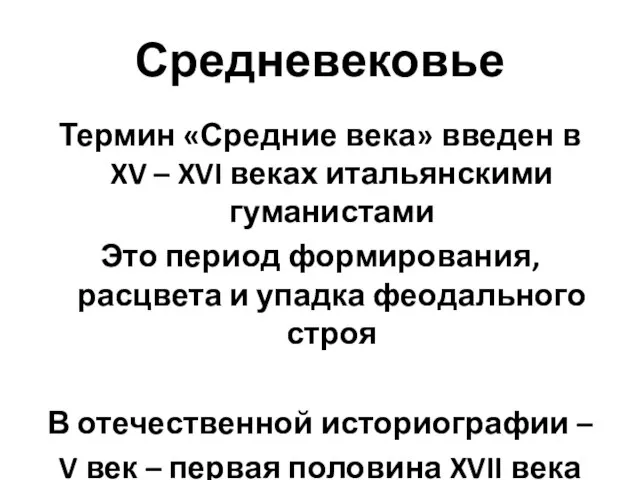 Средневековье

Термин «Средние века» введен в XV – XVI веках итальянскими гуманистами

Это период формирования, расцвета и упадка феодального строя

В отечественной историографии – V век – первая половина XVII века